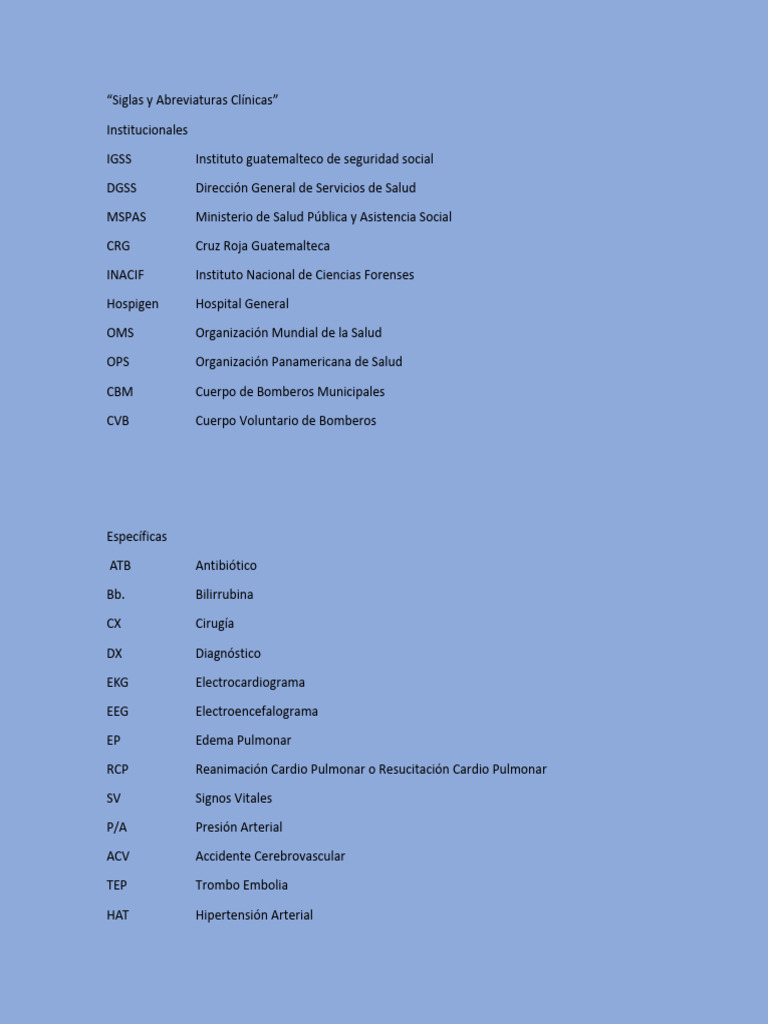 "Siglas y Abreviaturas Clínicas"

Institucionales

IGSS Instituto guatemalteco de seguridad social

DGSS Dirección General de Servicios de Salud

MSPAS Ministerio de Salud Pública y Asistencia Social

CRG Cruz Roja Guatemalteca

INACIF Instituto Nacional de Ciencias Forenses

Hospigen Hospital General

OMS Organización Mundial de la Salud

OPS Organización Panamericana de Salud

CBM Cuerpo de Bomberos Municipales

CVB Cuerpo Voluntario de Bomberos

Específicas

ATB Antibiótico

Bb. Bilirrubina

CX Cirugía

DX Diagnóstico

EKG Electrocardiograma

EEG Electroencefalograma

EP Edema Pulmonar

RCP Reanimación Cardio Pulmonar o Resucitación Cardio Pulmonar

SV Signos Vitales

P/A Presión Arterial

ACV Accidente Cerebrovascular

TEP Trombo Embolia

HAT Hipertensión Arterial